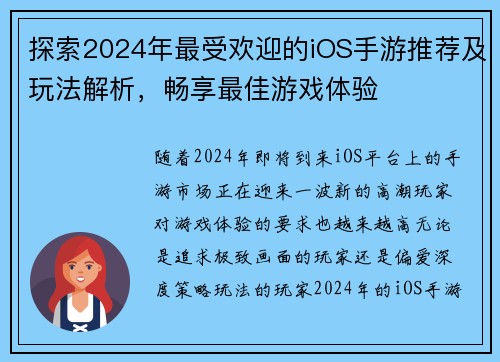 探索2024年最受欢迎的iOS手游推荐及玩法解析，畅享最佳游戏体验

随着2024年即将到来iOS平台上的手游市场正在迎来一波新的高潮玩家对游戏体验的要求也越来越高无论是追求极致画面的玩家还是偏爱深度策略玩法的玩家2024年的iOS手游